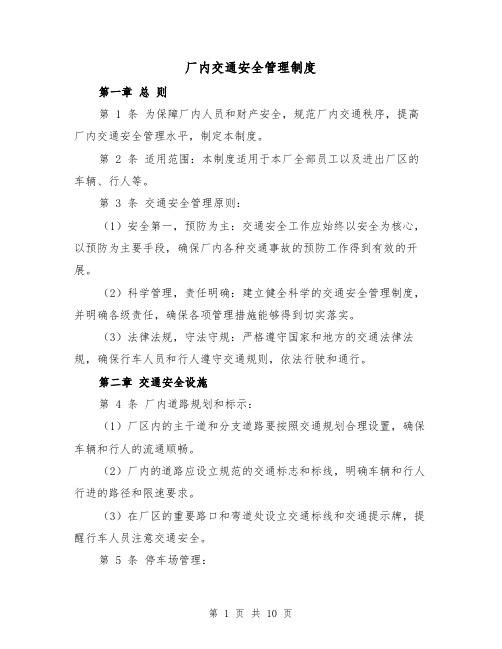 厂内交通安全管理制度

第一章 总 则

第 1 条 为保障厂内人员和财产安全，规范厂内交通秩序，提高厂内交通安全管理水平，制定本制度。

第 2 条 适用范围：本制度适用于本厂全部员工以及进出厂区的车辆、行人等。

第 3 条 交通安全管理原则：

（1）安全第一，预防为主：交通安全工作应始终以安全为核心，以预防为主要手段，确保厂内各种交通事故的预防工作得到有效的开展。

（2）科学管理，责任明确：建立健全科学的交通安全管理制度，并明确各级责任，确保各项管理措施能够得到切实落实。

（3）法律法规，守法守规：严格遵守国家和地方的交通法律法规，确保行车人员和行人遵守交通规则，依法行驶和通行。

第二章 交通安全设施

第 4 条 厂内道路规划和标示：

（1）厂区内的主干道和分支道路要按照交通规划合理设置，确保车辆和行人的流通顺畅。

（2）厂内的道路应设立规范的交通标志和标线，明确车辆和行人行进的路径和限速要求。

（3）在厂区的重要路口和弯道处设立交通标线和交通提示牌，提醒行车人员注意交通安全。

第 5 条 停车场管理：

第 1 页 共 10 页